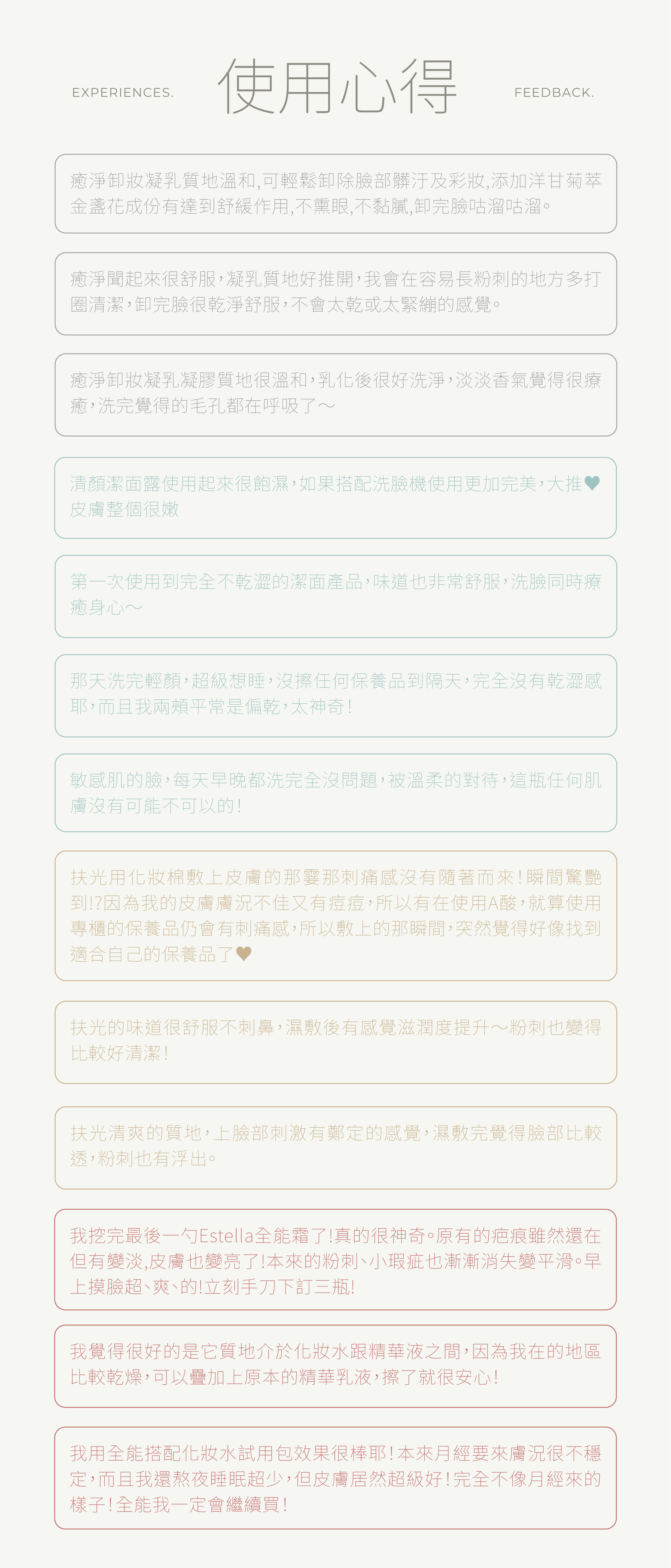 EXPERIENCES. 使用心得 FEEDBACK.

癒淨卸妝凝乳質地溫和,可輕鬆卸除臉部髒汙及彩妝,添加洋甘菊萃金盞花成份有達到舒緩作用,不熏眼,不黏膩,卸完臉咕溜咕溜。

癒淨聞起來很舒服,凝乳質地好推開,我會在容易長粉刺的地方多打圈清潔,卸完臉很乾淨舒服,不會太乾或太緊繃的感覺。

癒淨卸妝凝乳凝膠質地很溫和,乳化後很好洗淨,淡淡香氣覺得很療癒,洗完覺得的毛孔都在呼吸了～

清顏潔面露使用起來很飽濕,如果搭配洗臉機使用更加完美,大推♥皮膚整個很嫩

第一次使用到完全不乾澀的潔面產品,味道也非常舒服,洗臉同時療癒身心～

那天洗完輕顏,超級想睡,沒擦任何保養品到隔天,完全沒有乾澀感耶,而且我兩頰平常是偏乾,太神奇!

敏感肌的臉,每天早晚都洗完全沒問題,被溫柔的對待,這瓶任何肌膚沒有可能不可以的!

扶光用化妝棉敷上皮膚的那霎那刺痛感沒有隨著而來!瞬間驚艷到!?因為我的皮膚膚況不佳又有痘痘,所以有在使用A酸,就算使用專櫃的保養品仍會有刺痛感,所以敷上的那瞬間,突然覺得好像找到適合自己的保養品了♥

扶光的味道很舒服不刺鼻,濕敷後有感覺滋潤度提升～粉刺也變得比較好清潔!

扶光清爽的質地,上臉部刺激有鄭定的感覺,濕敷完覺得臉部比較透,粉刺也有浮出。

我挖完最後一勺Estella全能霜了!真的很神奇。原有的疤痕雖然還在但有變淡,皮膚也變亮了!本來的粉刺、小瑕疵也漸漸消失變平滑。早上摸臉超、爽、的!立刻手刀下訂三瓶!

我覺得很好的是它質地介於化妝水跟精華液之間,因為我在的地區比較乾燥,可以疊加上原本的精華乳液,擦了就很安心!

我用全能搭配化妝水試用包效果很棒耶!本來月經要來膚況很不穩定,而且我還熬夜睡眠超少,但皮膚居然超級好!完全不像月經來的樣子!全能我一定會繼續買!